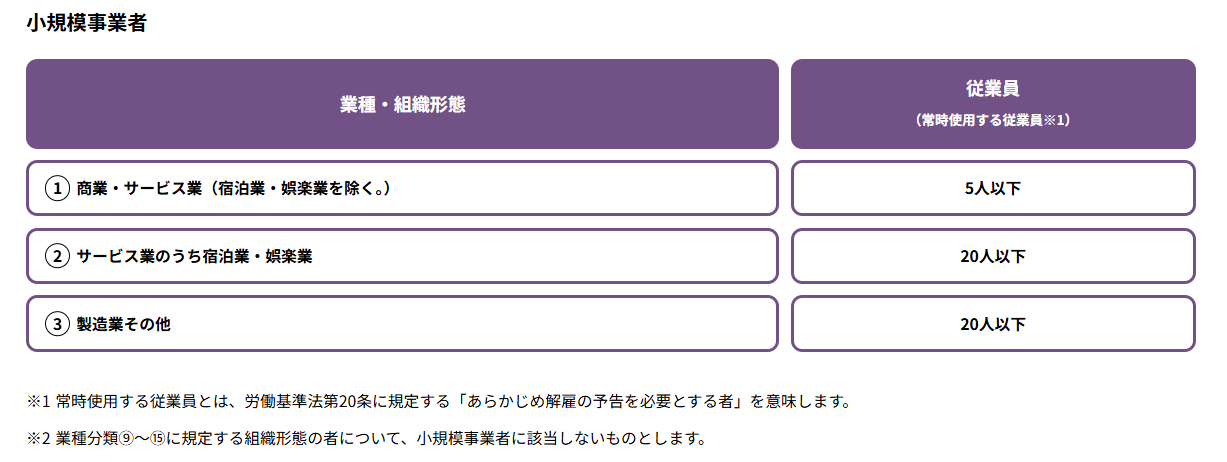 小規模事業者

| 業種・組織形態 | 従業員（常時使用する従業員※1） |
|---|---|
| ① 商業・サービス業（宿泊業・娯楽業を除く。） | 5人以下 |
| ② サービス業のうち宿泊業・娯楽業 | 20人以下 |
| ③ 製造業その他 | 20人以下 |

※1 常時使用する従業員とは、労働基準法第20条に規定する「あらかじめ解雇の予告を必要とする者」を意味します。

※2 業種分類⑨～⑮に規定する組織形態の者について、小規模事業者に該当しないものとします。